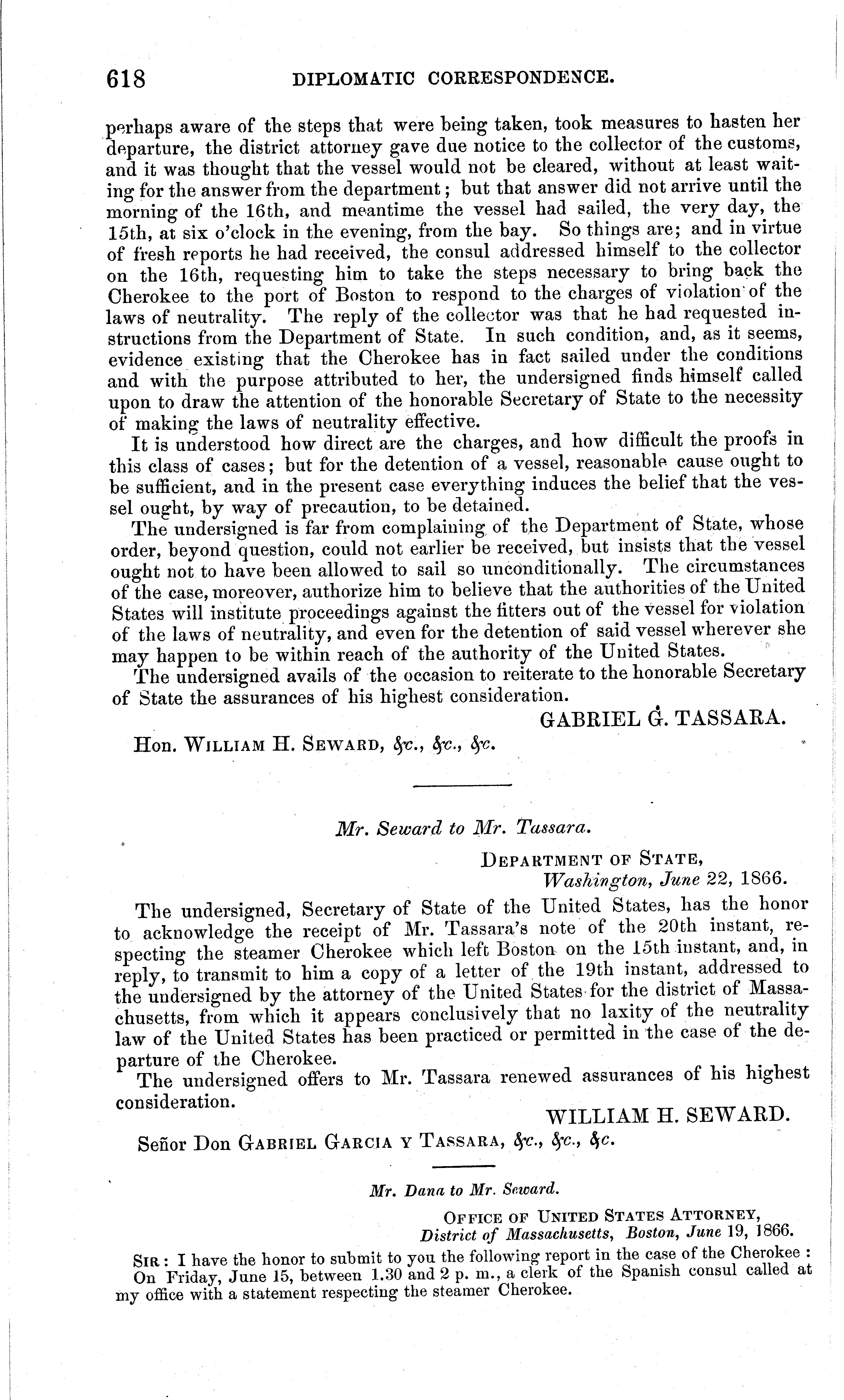 618 DIPLOMATIC CORRESPONDENCE.

perhaps aware of the steps that were being taken, took measures to hasten her departure, the district attorney gave due notice to the collector of the customs, and it was thought that the vessel would not be cleared, without at least waiting for the answer from the department; but that answer did not arrive until the morning of the 16th, and meantime the vessel had sailed, the very day, the 15th, at six o'clock in the evening, from the bay. So things are; and in virtue of fresh reports he had received, the consul addressed himself to the collector on the 16th, requesting him to take the steps necessary to bring back the Cherokee to the port of Boston to respond to the charges of violation of the laws of neutrality. The reply of the collector was that he had requested instructions from the Department of State. In such condition, and, as it seems, evidence existing that the Cherokee has in fact sailed under the conditions and with the purpose attributed to her, the undersigned finds himself called upon to draw the attention of the honorable Secretary of State to the necessity of making the laws of neutrality effective.

It is understood how direct are the charges, and how difficult the proofs in this class of cases; but for the detention of a vessel, reasonable cause ought to be sufficient, and in the present case everything induces the belief that the vessel ought, by way of precaution, to be detained.

The undersigned is far from complaining of the Department of State, whose order, beyond question, could not earlier be received, but insists that the vessel ought not to have been allowed to sail so unconditionally. The circumstances of the case, moreover, authorize him to believe that the authorities of the United States will institute proceedings against the fitters out of the vessel for violation of the laws of neutrality, and even for the detention of said vessel wherever she may happen to be within reach of the authority of the United States.

The undersigned avails of the occasion to reiterate to the honorable Secretary of State the assurances of his highest consideration.

GABRIEL G. TASSARA.

Hon. WILLIAM H. SEWARD, &c., &c., &c.

Mr. Seward to Mr. Tassara.

DEPARTMENT OF STATE,
Washington, June 22, 1866.

The undersigned, Secretary of State of the United States, has the honor to acknowledge the receipt of Mr. Tassara's note of the 20th instant, respecting the steamer Cherokee which left Boston on the 15th instant, and, in reply, to transmit to him a copy of a letter of the 19th instant, addressed to the undersigned by the attorney of the United States for the district of Massachusetts, from which it appears conclusively that no laxity of the neutrality law of the United States has been practiced or permitted in the case of the departure of the Cherokee.

The undersigned offers to Mr. Tassara renewed assurances of his highest consideration.

WILLIAM H. SEWARD.

Señor Don GABRIEL GARCIA Y TASSARA, &c., &c., &c.

Mr. Dana to Mr. Seward.

OFFICE OF UNITED STATES ATTORNEY,
District of Massachusetts, Boston, June 19, 1866.

SIR: I have the honor to submit to you the following report in the case of the Cherokee: On Friday, June 15, between 1.30 and 2 p. m., a clerk of the Spanish consul called at my office with a statement respecting the steamer Cherokee.